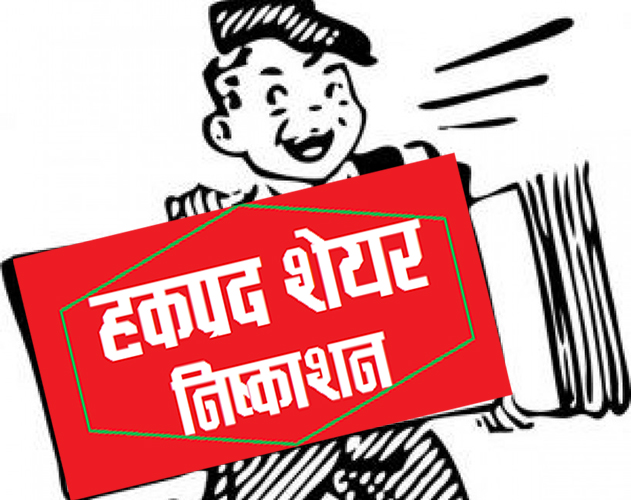 हकप्रद शेयर
निष्काशन